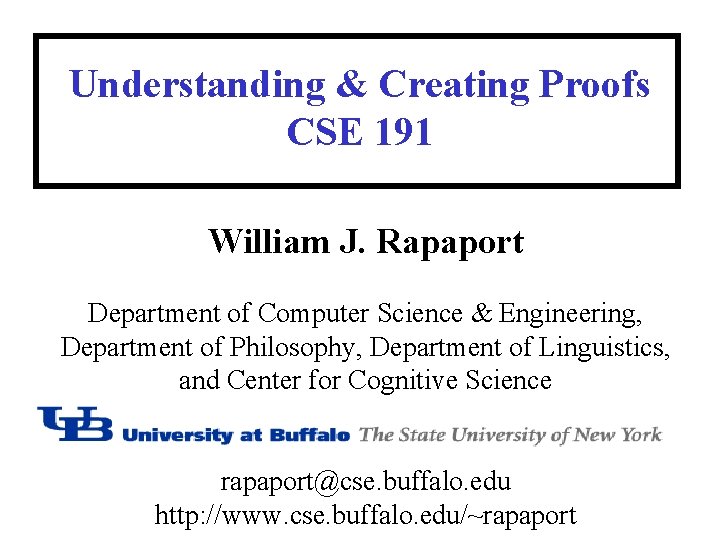 Understanding & Creating Proofs
CSE 191

William J. Rapaport

Department of Computer Science & Engineering, Department of Philosophy, Department of Linguistics, and Center for Cognitive Science

UB University at Buffalo The State University of New York

rapaport@cse.buffalo.edu
http://www.cse.buffalo.edu/~rapaport